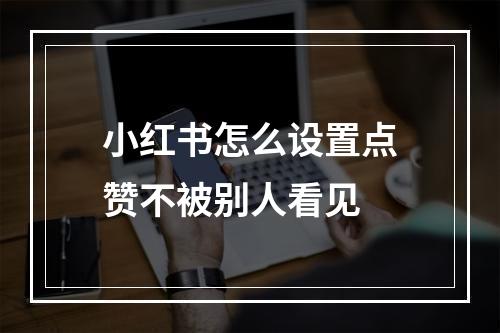 小红书怎么设置点赞不被别人看见